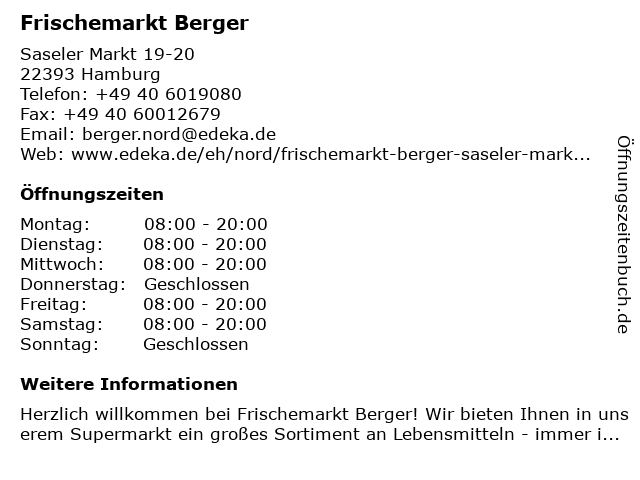 Frischemarkt Berger

Saseler Markt 19-20
22393 Hamburg
Telefon: +49 40 6019080
Fax: +49 40 60012679
Email: berger.nord@edeka.de
Web: www.edeka.de/eh/nord/frischemarkt-berger-saseler-mark...

Öffnungszeiten

| | |
|---|---|
| Montag: | 08:00 - 20:00 |
| Dienstag: | 08:00 - 20:00 |
| Mittwoch: | 08:00 - 20:00 |
| Donnerstag: | Geschlossen |
| Freitag: | 08:00 - 20:00 |
| Samstag: | 08:00 - 20:00 |
| Sonntag: | Geschlossen |

Weitere Informationen

Herzlich willkommen bei Frischemarkt Berger! Wir bieten Ihnen in unserem Supermarkt ein großes Sortiment an Lebensmitteln - immer i...

Öffnungszeitenbuch.de